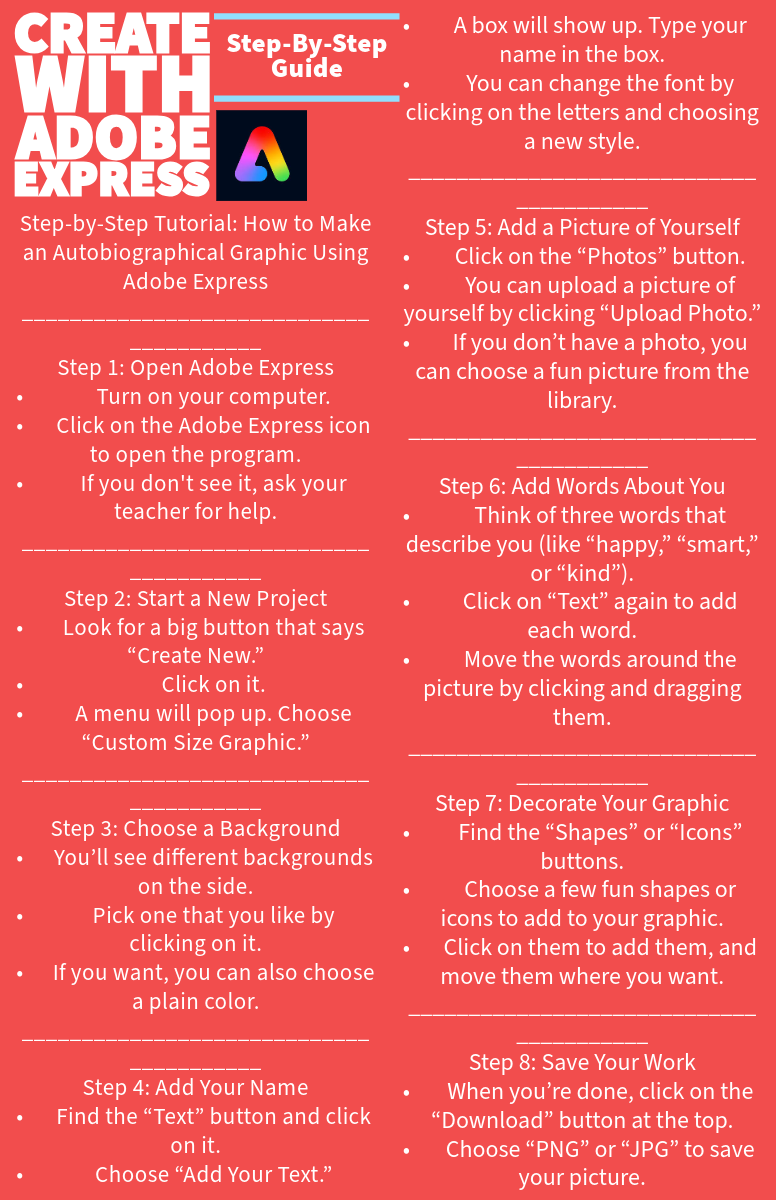 CREATE WITH ADOBE EXPRESS

Step-By-Step Guide

Step-by-Step Tutorial: How to Make an Autobiographical Graphic Using Adobe Express

________________________________________

Step 1: Open Adobe Express
• Turn on your computer.
• Click on the Adobe Express icon to open the program.
• If you don't see it, ask your teacher for help.

________________________________________

Step 2: Start a New Project
• Look for a big button that says “Create New.”
• Click on it.
• A menu will pop up. Choose “Custom Size Graphic.”

________________________________________

Step 3: Choose a Background
• You’ll see different backgrounds on the side.
• Pick one that you like by clicking on it.
• If you want, you can also choose a plain color.

________________________________________

Step 4: Add Your Name
• Find the “Text” button and click on it.
• Choose “Add Your Text.”
• A box will show up. Type your name in the box.
• You can change the font by clicking on the letters and choosing a new style.

________________________________________

Step 5: Add a Picture of Yourself
• Click on the “Photos” button.
• You can upload a picture of yourself by clicking “Upload Photo.”
• If you don’t have a photo, you can choose a fun picture from the library.

________________________________________

Step 6: Add Words About You
• Think of three words that describe you (like “happy,” “smart,” or “kind”).
• Click on “Text” again to add each word.
• Move the words around the picture by clicking and dragging them.

________________________________________

Step 7: Decorate Your Graphic
• Find the “Shapes” or “Icons” buttons.
• Choose a few fun shapes or icons to add to your graphic.
• Click on them to add them, and move them where you want.

________________________________________

Step 8: Save Your Work
• When you’re done, click on the “Download” button at the top.
• Choose “PNG” or “JPG” to save your picture.